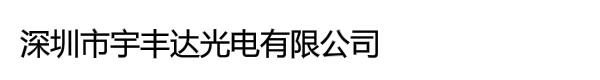 深圳市宇丰达光电有限公司